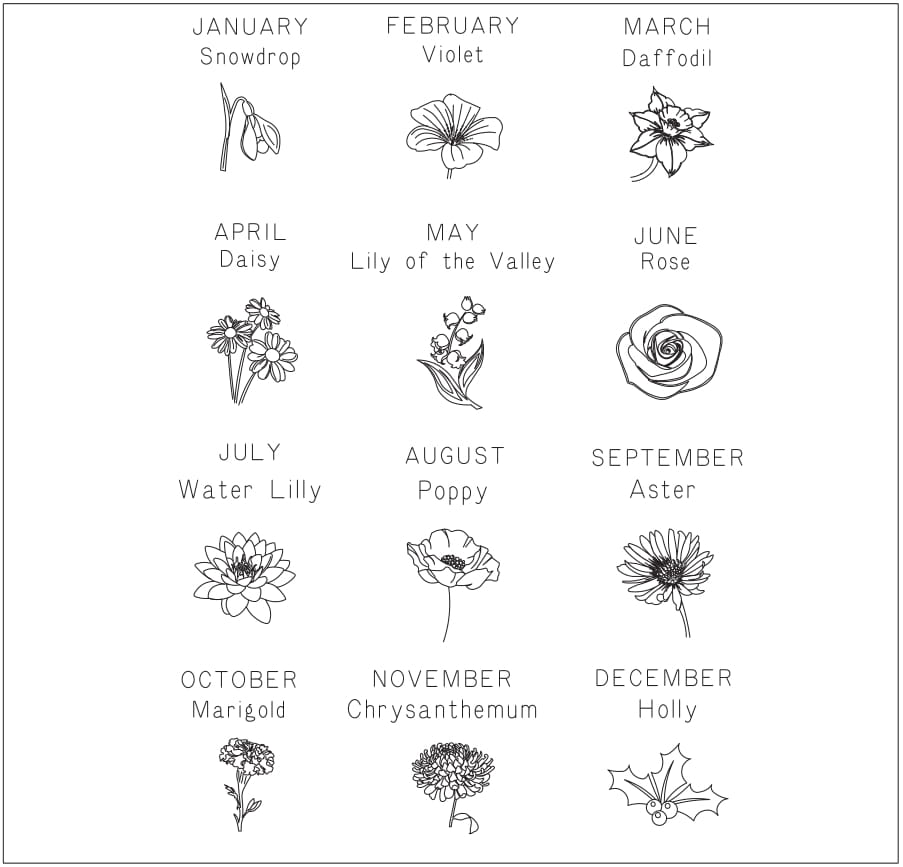 JANUARY
Snowdrop

FEBRUARY
Violet

MARCH
Daffodil

APRIL
Daisy

MAY
Lily of the Valley

JUNE
Rose

JULY
Water Lilly

AUGUST
Poppy

SEPTEMBER
Aster

OCTOBER
Marigold

NOVEMBER
Chrysanthemum

DECEMBER
Holly